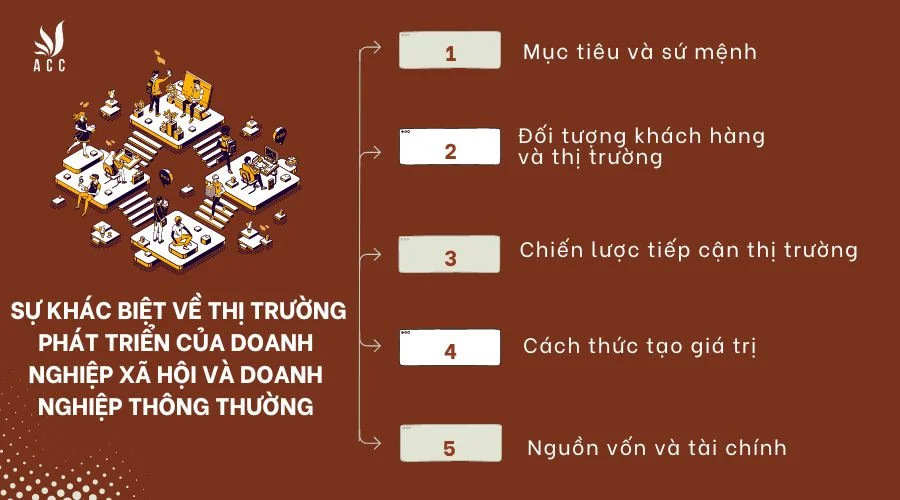 ACC

SỰ KHÁC BIỆT VỀ THỊ TRƯỜNG PHÁT TRIỂN CỦA DOANH NGHIỆP XÃ HỘI VÀ DOANH NGHIỆP THÔNG THƯỜNG

1 Mục tiêu và sứ mệnh

2 Đối tượng khách hàng và thị trường

3 Chiến lược tiếp cận thị trường

4 Cách thức tạo giá trị

5 Nguồn vốn và tài chính